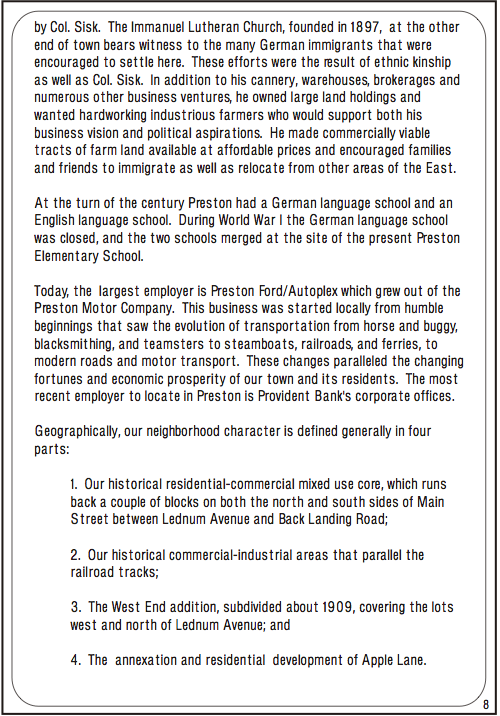 by Col. Sisk. The Immanuel Lutheran Church, founded in 1897, at the other end of town bears witness to the many German immigrants that were encouraged to settle here. These efforts were the result of ethnic kinship as well as Col. Sisk. In addition to his cannery, warehouses, brokerages and numerous other business ventures, he owned large land holdings and wanted hardworking industrious farmers who would support both his business vision and political aspirations. He made commercially viable tracts of farm land available at affordable prices and encouraged families and friends to immigrate as well as relocate from other areas of the East.

At the turn of the century Preston had a German language school and an English language school. During World War I the German language school was closed, and the two schools merged at the site of the present Preston Elementary School.

Today, the largest employer is Preston Ford/Autoplex which grew out of the Preston Motor Company. This business was started locally from humble beginnings that saw the evolution of transportation from horse and buggy, blacksmithing, and teamsters to steamboats, railroads, and ferries, to modern roads and motor transport. These changes paralleled the changing fortunes and economic prosperity of our town and its residents. The most recent employer to locate in Preston is Provident Bank's corporate offices.

Geographically, our neighborhood character is defined generally in four parts:

1. Our historical residential-commercial mixed use core, which runs back a couple of blocks on both the north and south sides of Main Street between Lednum Avenue and Back Landing Road;

2. Our historical commercial-industrial areas that parallel the railroad tracks;

3. The West End addition, subdivided about 1909, covering the lots west and north of Lednum Avenue; and

4. The annexation and residential development of Apple Lane.

8